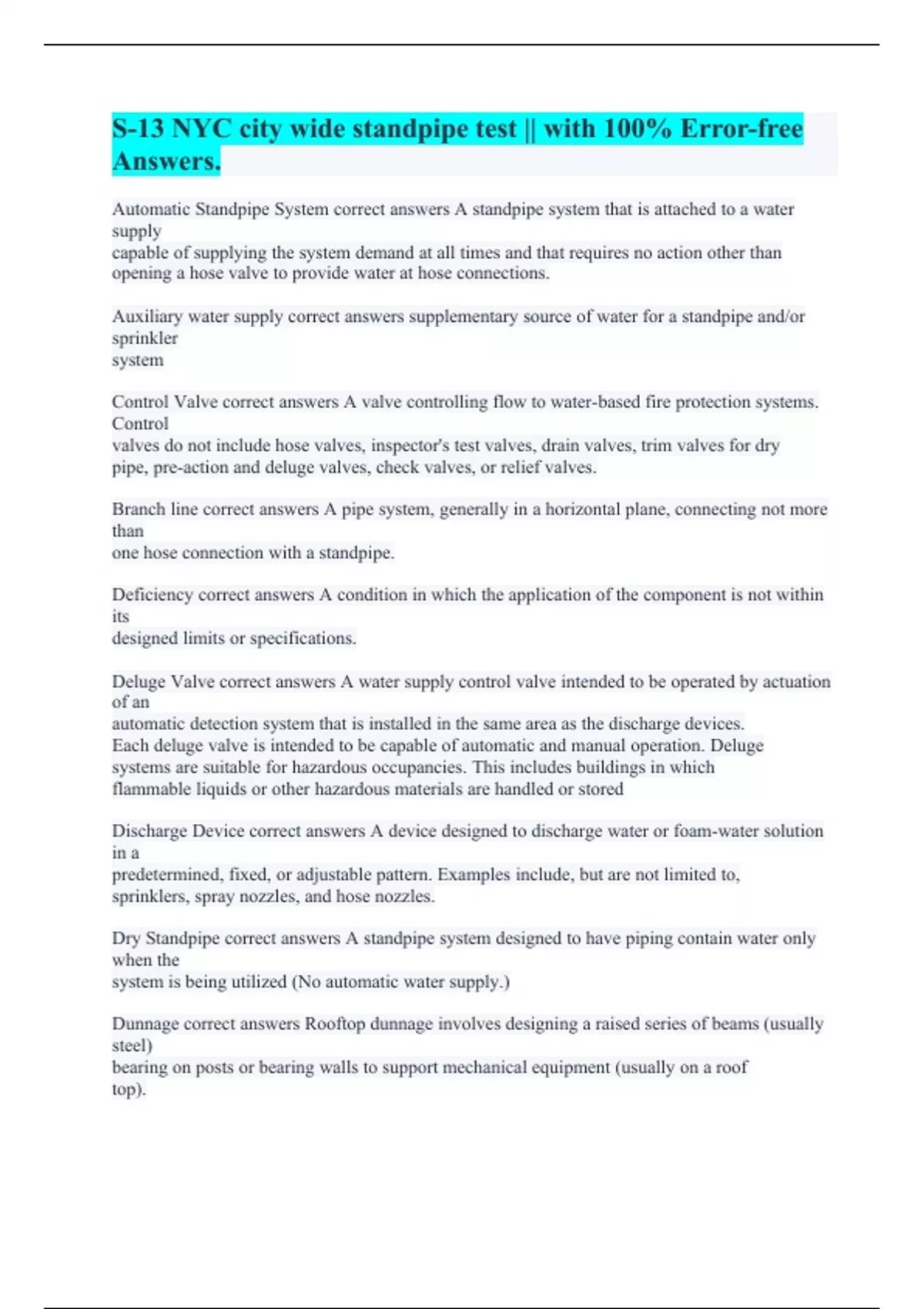 S-13 NYC city wide standpipe test || with 100% Error-free Answers.

Automatic Standpipe System correct answers A standpipe system that is attached to a water supply capable of supplying the system demand at all times and that requires no action other than opening a hose valve to provide water at hose connections.

Auxiliary water supply correct answers supplementary source of water for a standpipe and/or sprinkler system

Control Valve correct answers A valve controlling flow to water-based fire protection systems. Control valves do not include hose valves, inspector's test valves, drain valves, trim valves for dry pipe, pre-action and deluge valves, check valves, or relief valves.

Branch line correct answers A pipe system, generally in a horizontal plane, connecting not more than one hose connection with a standpipe.

Deficiency correct answers A condition in which the application of the component is not within its designed limits or specifications.

Deluge Valve correct answers A water supply control valve intended to be operated by actuation of an automatic detection system that is installed in the same area as the discharge devices. Each deluge valve is intended to be capable of automatic and manual operation. Deluge systems are suitable for hazardous occupancies. This includes buildings in which flammable liquids or other hazardous materials are handled or stored

Discharge Device correct answers A device designed to discharge water or foam-water solution in a predetermined, fixed, or adjustable pattern. Examples include, but are not limited to, sprinklers, spray nozzles, and hose nozzles.

Dry Standpipe correct answers A standpipe system designed to have piping contain water only when the system is being utilized (No automatic water supply.)

Dunnage correct answers Rooftop dunnage involves designing a raised series of beams (usually steel) bearing on posts or bearing walls to support mechanical equipment (usually on a roof top).